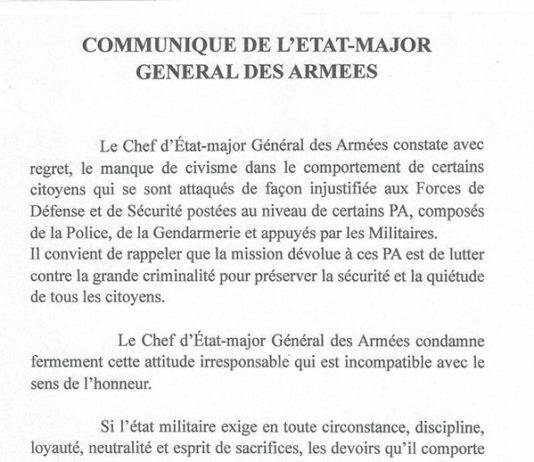 COMMUNIQUE DE L'ETAT-MAJOR GENERAL DES ARMEES

Le Chef d'État-major Général des Armées constate avec regret, le manque de civisme dans le comportement de certains citoyens qui se sont attaqués de façon injustifiée aux Forces de Défense et de Sécurité postées au niveau de certains PA, composés de la Police, de la Gendarmerie et appuyés par les Militaires.
Il convient de rappeler que la mission dévolue à ces PA est de lutter contre la grande criminalité pour préserver la sécurité et la quiétude de tous les citoyens.

Le Chef d'État-major Général des Armées condamne fermement cette attitude irresponsable qui est incompatible avec le sens de l'honneur.

Si l'état militaire exige en toute circonstance, discipline, loyauté, neutralité et esprit de sacrifices, les devoirs qu'il comporte